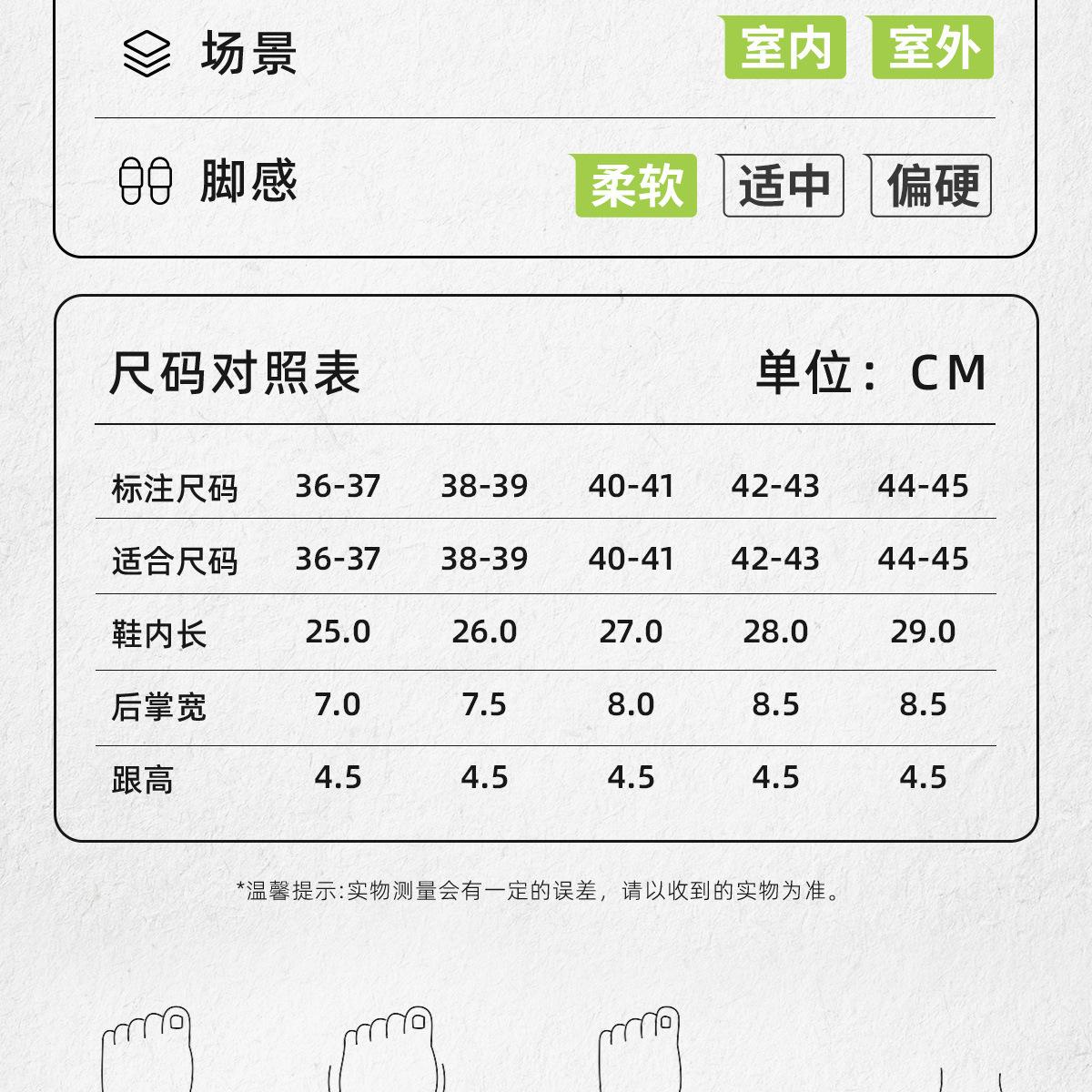 场景 室内 室外

脚感 柔软 适中 偏硬

尺码对照表 单位：CM

| 标注尺码 | 36-37 | 38-39 | 40-41 | 42-43 | 44-45 |
|---|---|---|---|---|---|
| 适合尺码 | 36-37 | 38-39 | 40-41 | 42-43 | 44-45 |
| 鞋内长 | 25.0 | 26.0 | 27.0 | 28.0 | 29.0 |
| 后掌宽 | 7.0 | 7.5 | 8.0 | 8.5 | 8.5 |
| 跟高 | 4.5 | 4.5 | 4.5 | 4.5 | 4.5 |

*温馨提示:实物测量会有一定的误差，请以收到的实物为准。